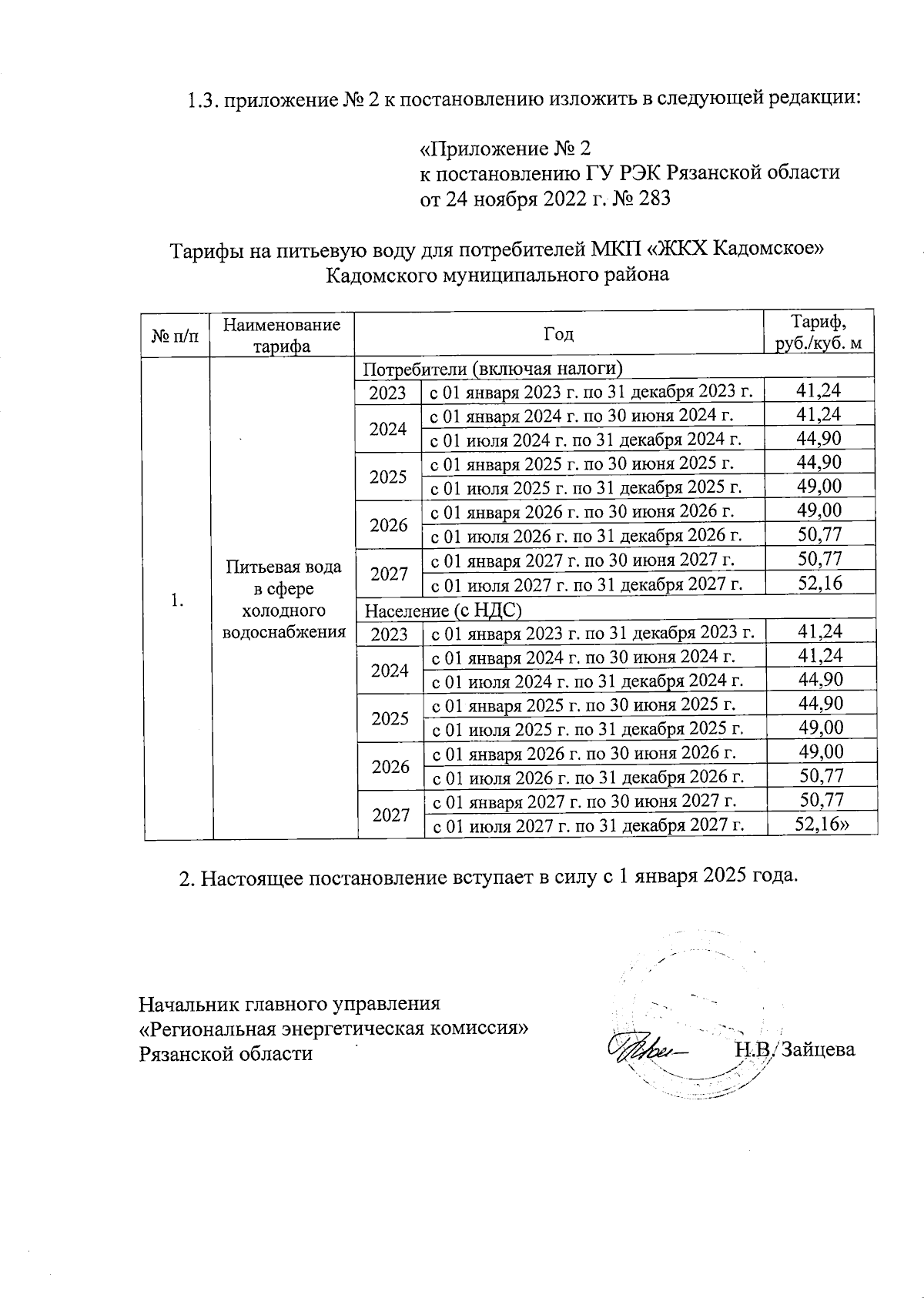 1.3. приложение № 2 к постановлению изложить в следующей редакции:

«Приложение № 2
к постановлению ГУ РЭК Рязанской области
от 24 ноября 2022 г. № 283

Тарифы на питьевую воду для потребителей МКП «ЖКХ Кадомское»
Кадомского муниципального района

| № п/п | Наименование тарифа | Год | | Тариф, руб./куб. м |
|---|---|---|---|---|
| 1. | Питьевая вода в сфере холодного водоснабжения | Потребители (включая налоги) | | |
| | | 2023 | с 01 января 2023 г. по 31 декабря 2023 г. | 41,24 |
| | | 2024 | с 01 января 2024 г. по 30 июня 2024 г. | 41,24 |
| | | | с 01 июля 2024 г. по 31 декабря 2024 г. | 44,90 |
| | | 2025 | с 01 января 2025 г. по 30 июня 2025 г. | 44,90 |
| | | | с 01 июля 2025 г. по 31 декабря 2025 г. | 49,00 |
| | | 2026 | с 01 января 2026 г. по 30 июня 2026 г. | 49,00 |
| | | | с 01 июля 2026 г. по 31 декабря 2026 г. | 50,77 |
| | | 2027 | с 01 января 2027 г. по 30 июня 2027 г. | 50,77 |
| | | | с 01 июля 2027 г. по 31 декабря 2027 г. | 52,16 |
| | | Население (с НДС) | | |
| | | 2023 | с 01 января 2023 г. по 31 декабря 2023 г. | 41,24 |
| | | 2024 | с 01 января 2024 г. по 30 июня 2024 г. | 41,24 |
| | | | с 01 июля 2024 г. по 31 декабря 2024 г. | 44,90 |
| | | 2025 | с 01 января 2025 г. по 30 июня 2025 г. | 44,90 |
| | | | с 01 июля 2025 г. по 31 декабря 2025 г. | 49,00 |
| | | 2026 | с 01 января 2026 г. по 30 июня 2026 г. | 49,00 |
| | | | с 01 июля 2026 г. по 31 декабря 2026 г. | 50,77 |
| | | 2027 | с 01 января 2027 г. по 30 июня 2027 г. | 50,77 |
| | | | с 01 июля 2027 г. по 31 декабря 2027 г. | 52,16» |

2. Настоящее постановление вступает в силу с 1 января 2025 года.

Начальник главного управления
«Региональная энергетическая комиссия»
Рязанской области

Н.В. Зайцева